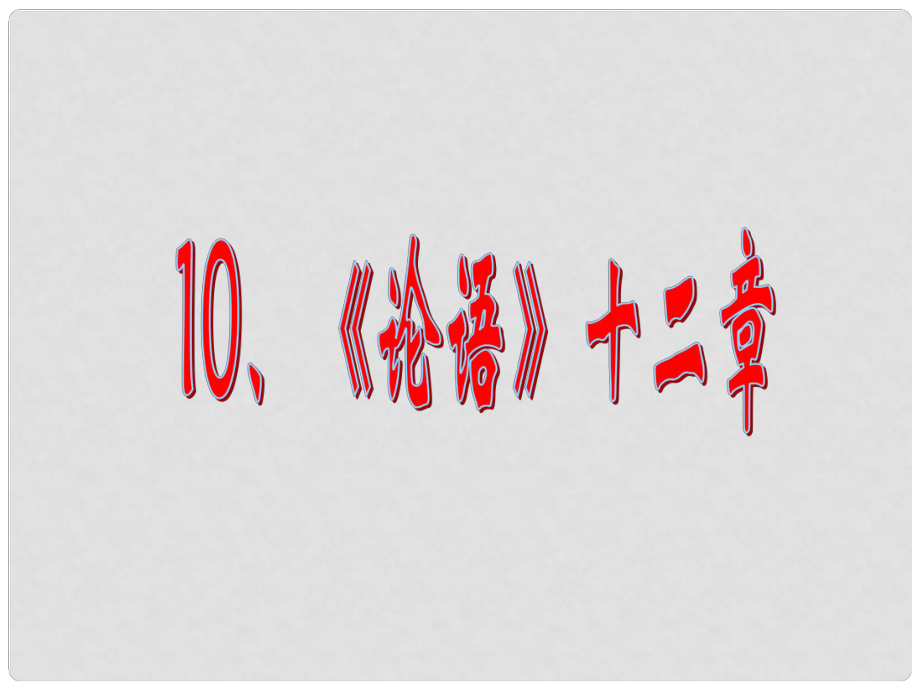 10、《论语》十二章